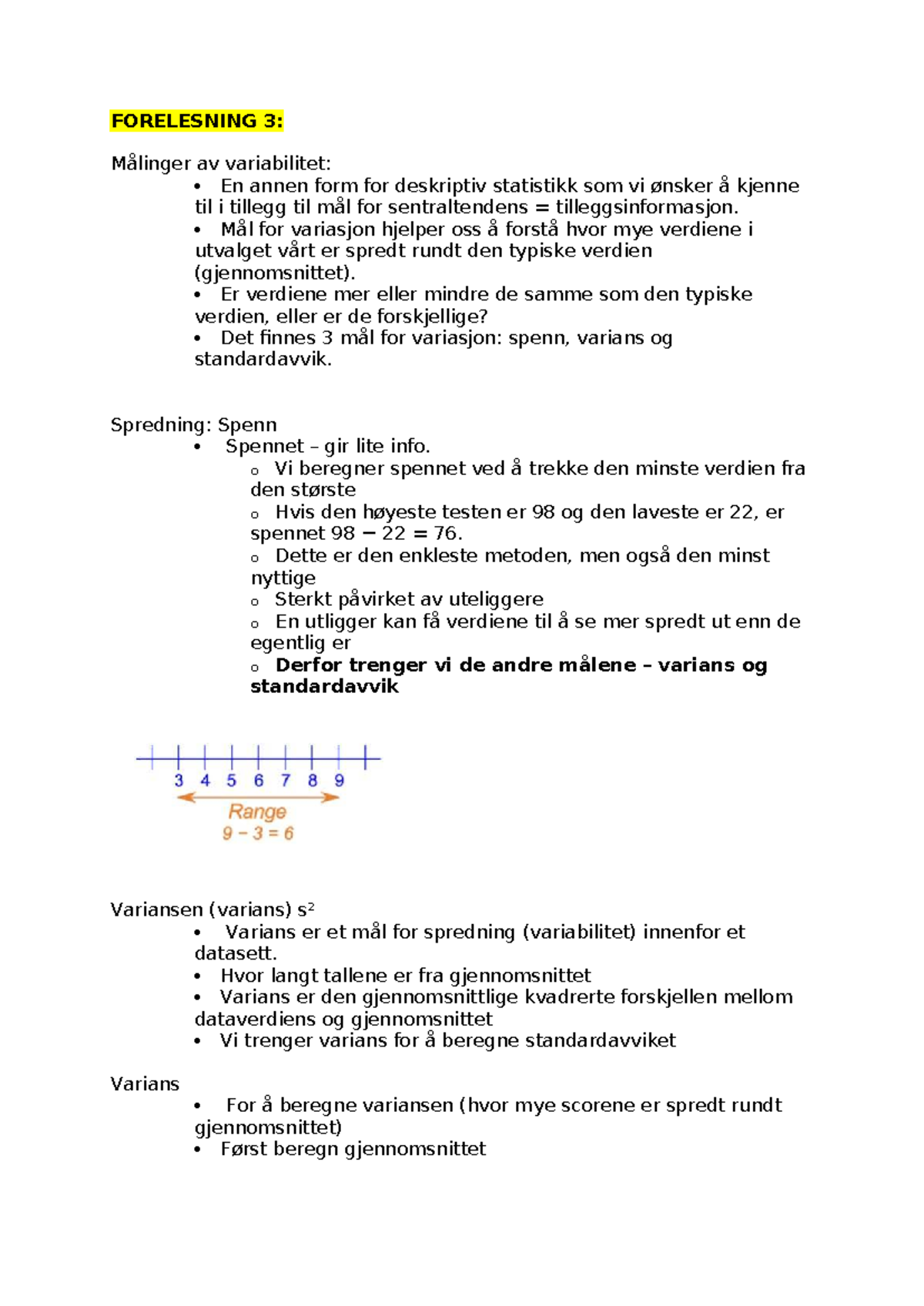 FORELESNING 3:

Målinger av variabilitet:

• En annen form for deskriptiv statistikk som vi ønsker å kjenne til i tillegg til mål for sentraltendens = tilleggsinformasjon.
• Mål for variasjon hjelper oss å forstå hvor mye verdiene i utvalget vårt er spredt rundt den typiske verdien (gjennomsnittet).
• Er verdiene mer eller mindre de samme som den typiske verdien, eller er de forskjellige?
• Det finnes 3 mål for variasjon: spenn, varians og standardavvik.

Spredning: Spenn

• Spennet – gir lite info.
o Vi beregner spennet ved å trekke den minste verdien fra den største
o Hvis den høyeste testen er 98 og den laveste er 22, er spennet 98 − 22 = 76.
o Dette er den enkleste metoden, men også den minst nyttige
o Sterkt påvirket av uteliggere
o En utligger kan få verdiene til å se mer spredt ut enn de egentlig er
o Derfor trenger vi de andre målene – varians og standardavvik

3 4 5 6 7 8 9
Range
9 − 3 = 6

Variansen (varians) $s^2$

• Varians er et mål for spredning (variabilitet) innenfor et datasett.
• Hvor langt tallene er fra gjennomsnittet
• Varians er den gjennomsnittlige kvadrerte forskjellen mellom dataverdiens og gjennomsnittet
• Vi trenger varians for å beregne standardavviket

Varians

• For å beregne variansen (hvor mye scorene er spredt rundt gjennomsnittet)
• Først beregn gjennomsnittet